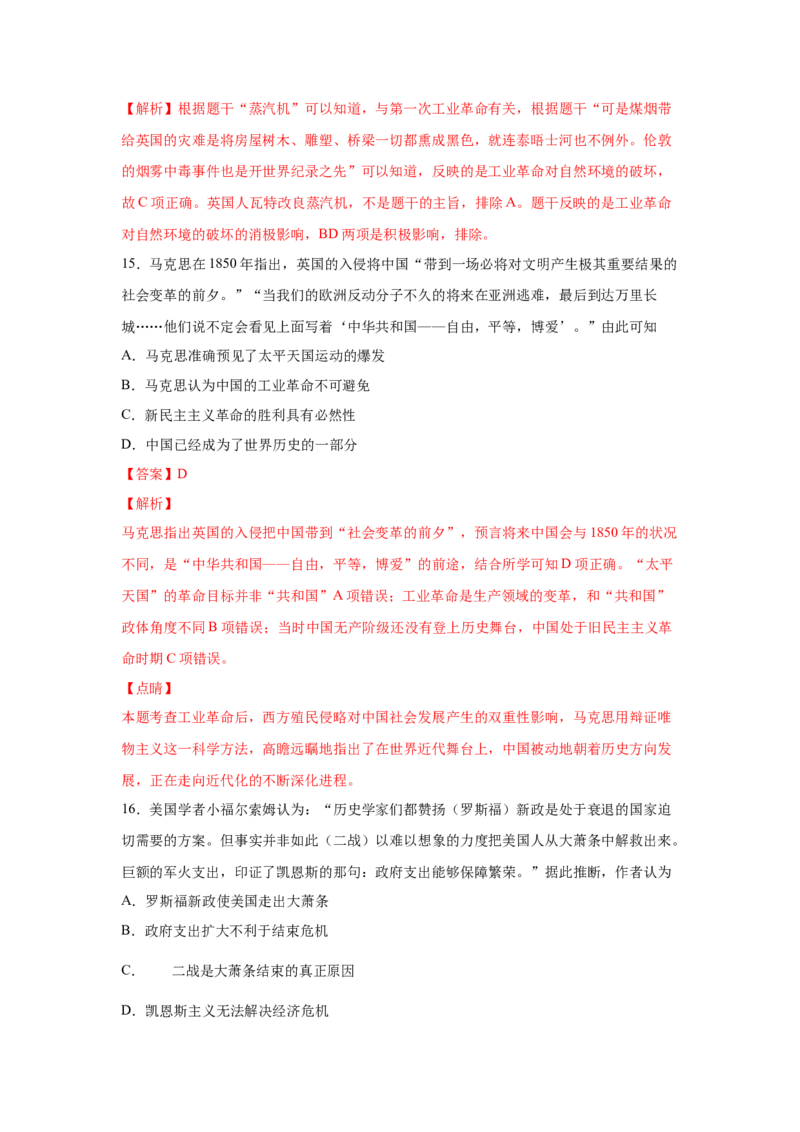 【解析】根据题干“蒸汽机”可以知道，与第一次工业革命有关，根据题干“可是煤烟带给英国的灾难是将房屋树木、雕塑、桥梁一切都熏成黑色，就连泰晤士河也不例外。伦敦的烟雾中毒事件也是开世界纪录之先”可以知道，反映的是工业革命对自然环境的破坏，故C项正确。英国人瓦特改良蒸汽机，不是题干的主旨，排除A。题干反映的是工业革命对自然环境的破坏的消极影响，BD两项是积极影响，排除。

15．马克思在1850年指出，英国的入侵将中国“带到一场必将对文明产生极其重要结果的社会变革的前夕。”“当我们的欧洲反动分子不久的将来在亚洲逃难，最后到达万里长城……他们说不定会看见上面写着‘中华共和国——自由，平等，博爱’。”由此可知

A．马克思准确预见了太平天国运动的爆发

B．马克思认为中国的工业革命不可避免

C．新民主主义革命的胜利具有必然性

D．中国已经成为了世界历史的一部分

【答案】D

【解析】

马克思指出英国的入侵把中国带到“社会变革的前夕”，预言将来中国会与1850年的状况不同，是“中华共和国——自由，平等，博爱”的前途，结合所学可知D项正确。“太平天国”的革命目标并非“共和国”A项错误；工业革命是生产领域的变革，和“共和国”政体角度不同B项错误；当时中国无产阶级还没有登上历史舞台，中国处于旧民主主义革命时期C项错误。

【点睛】

本题考查工业革命后，西方殖民侵略对中国社会发展产生的双重性影响，马克思用辩证唯物主义这一科学方法，高瞻远瞩地指出了在世界近代舞台上，中国被动地朝着历史方向发展，正在走向近代化的不断深化进程。

16．美国学者小福尔索姆认为：“历史学家们都赞扬（罗斯福）新政是处于衰退的国家迫切需要的方案。但事实并非如此（二战）以难以想象的力度把美国人从大萧条中解救出来。巨额的军火支出，印证了凯恩斯的那句：政府支出能够保障繁荣。”据此推断，作者认为

A．罗斯福新政使美国走出大萧条

B．政府支出扩大不利于结束危机

C．　　二战是大萧条结束的真正原因

D．凯恩斯主义无法解决经济危机